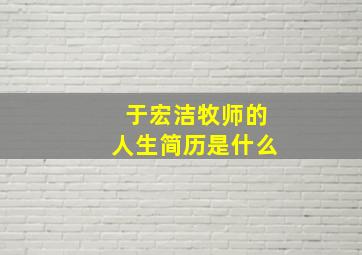 于宏洁牧师的
人生简历是什么